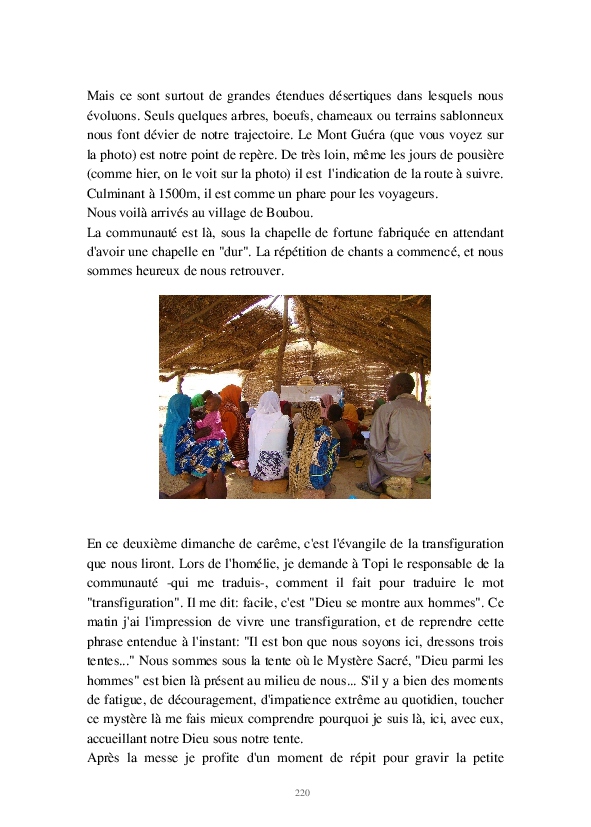 Mais ce sont surtout de grandes étendues désertiques dans lesquels nous évoluons. Seuls quelques arbres, boeufs, chameaux ou terrains sablonneux nous font dévier de notre trajectoire. Le Mont Guéra (que vous voyez sur la photo) est notre point de repère. De très loin, même les jours de pousière (comme hier, on le voit sur la photo) il est l'indication de la route à suivre. Culminant à 1500m, il est comme un phare pour les voyageurs.
Nous voilà arrivés au village de Boubou.
La communauté est là, sous la chapelle de fortune fabriquée en attendant d'avoir une chapelle en "dur". La répétition de chants a commencé, et nous sommes heureux de nous retrouver.

En ce deuxième dimanche de carême, c'est l'évangile de la transfiguration que nous liront. Lors de l'homélie, je demande à Topi le responsable de la communauté -qui me traduis-, comment il fait pour traduire le mot "transfiguration". Il me dit: facile, c'est "Dieu se montre aux hommes". Ce matin j'ai l'impression de vivre une transfiguration, et de reprendre cette phrase entendue à l'instant: "Il est bon que nous soyons ici, dressons trois tentes..." Nous sommes sous la tente où le Mystère Sacré, "Dieu parmi les hommes" est bien là présent au milieu de nous... S'il y a bien des moments de fatigue, de découragement, d'impatience extrême au quotidien, toucher ce mystère là me fais mieux comprendre pourquoi je suis là, ici, avec eux, accueillant notre Dieu sous notre tente.
Après la messe je profite d'un moment de répit pour gravir la petite

220